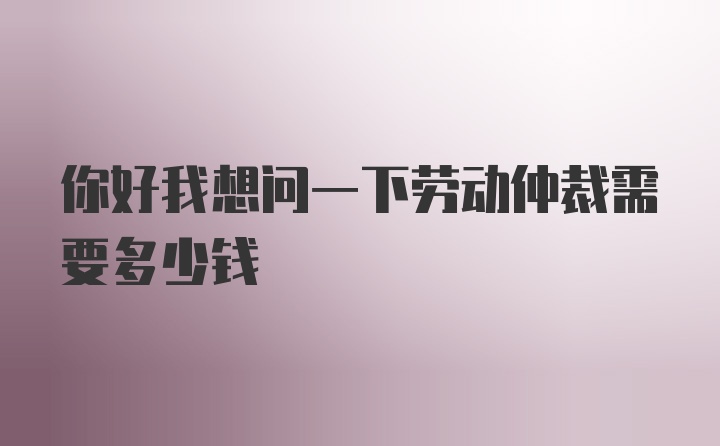 你好我想问一下劳动仲裁需要多少钱